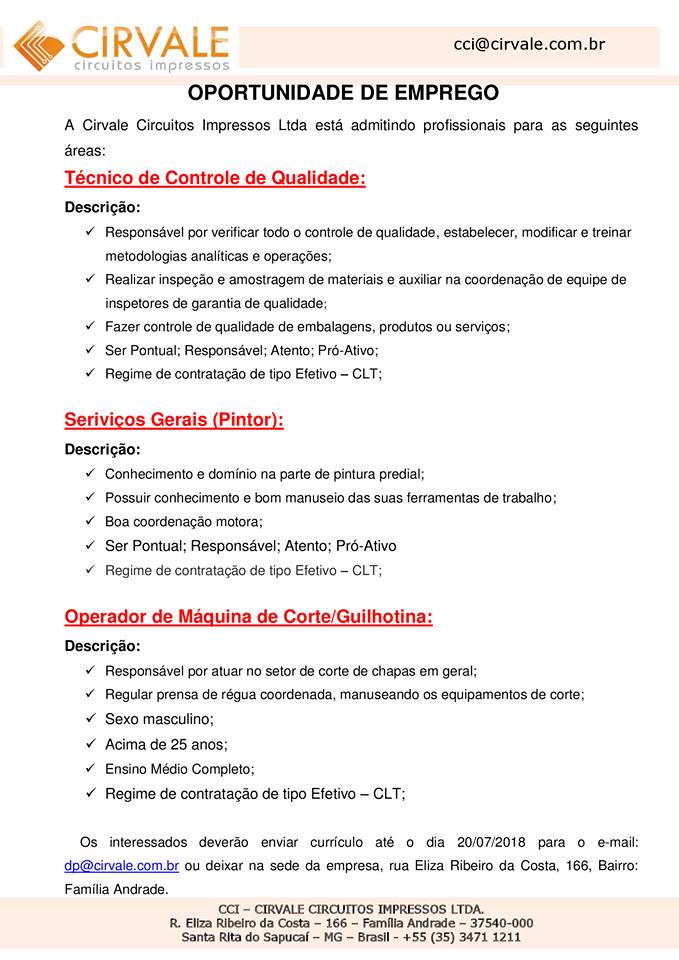 CIRVALE
circuitos impressos

cci@cirvale.com.br

OPORTUNIDADE DE EMPREGO

A Cirvale Circuitos Impressos Ltda está admitindo profissionais para as seguintes áreas:

Técnico de Controle de Qualidade:

Descrição:

✓ Responsável por verificar todo o controle de qualidade, estabelecer, modificar e treinar metodologias analíticas e operações;
✓ Realizar inspeção e amostragem de materiais e auxiliar na coordenação de equipe de inspetores de garantia de qualidade;
✓ Fazer controle de qualidade de embalagens, produtos ou serviços;
✓ Ser Pontual; Responsável; Atento; Pró-Ativo;
✓ Regime de contratação de tipo Efetivo – CLT;

Seriviços Gerais (Pintor):

Descrição:

✓ Conhecimento e domínio na parte de pintura predial;
✓ Possuir conhecimento e bom manuseio das suas ferramentas de trabalho;
✓ Boa coordenação motora;
✓ Ser Pontual; Responsável; Atento; Pró-Ativo
✓ Regime de contratação de tipo Efetivo – CLT;

Operador de Máquina de Corte/Guilhotina:

Descrição:

✓ Responsável por atuar no setor de corte de chapas em geral;
✓ Regular prensa de régua coordenada, manuseando os equipamentos de corte;
✓ Sexo masculino;
✓ Acima de 25 anos;
✓ Ensino Médio Completo;
✓ Regime de contratação de tipo Efetivo – CLT;

Os interessados deverão enviar currículo até o dia 20/07/2018 para o e-mail: dp@cirvale.com.br ou deixar na sede da empresa, rua Eliza Ribeiro da Costa, 166, Bairro: Família Andrade.

CCI – CIRVALE CIRCUITOS IMPRESSOS LTDA.
R. Eliza Ribeiro da Costa – 166 – Família Andrade – 37540-000
Santa Rita do Sapucaí – MG – Brasil - +55 (35) 3471 1211